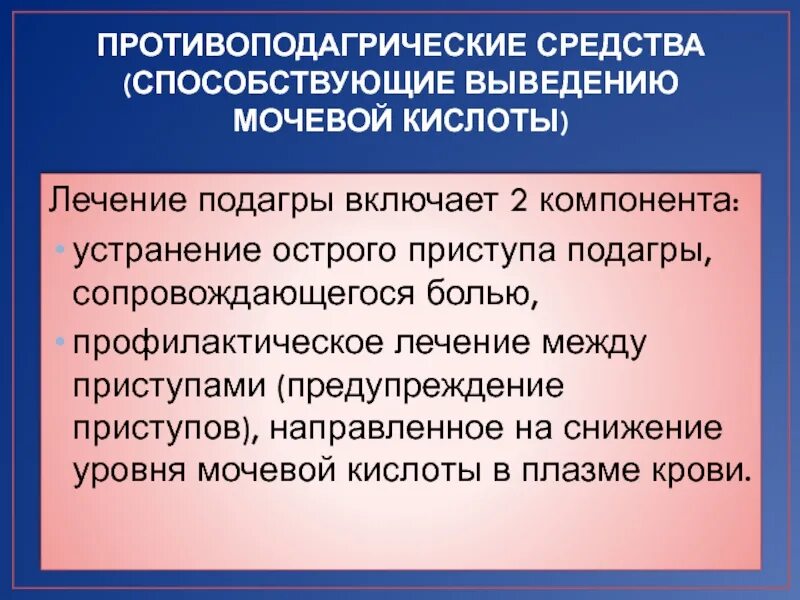 ПРОТИВОПОДАГРИЧЕСКИЕ СРЕДСТВА (СПОСОБСТВУЮЩИЕ ВЫВЕДЕНИЮ МОЧЕВОЙ КИСЛОТЫ)

Лечение подагры включает 2 компонента:

• устранение острого приступа подагры, сопровождающегося болью,

• профилактическое лечение между приступами (предупреждение приступов), направленное на снижение уровня мочевой кислоты в плазме крови.